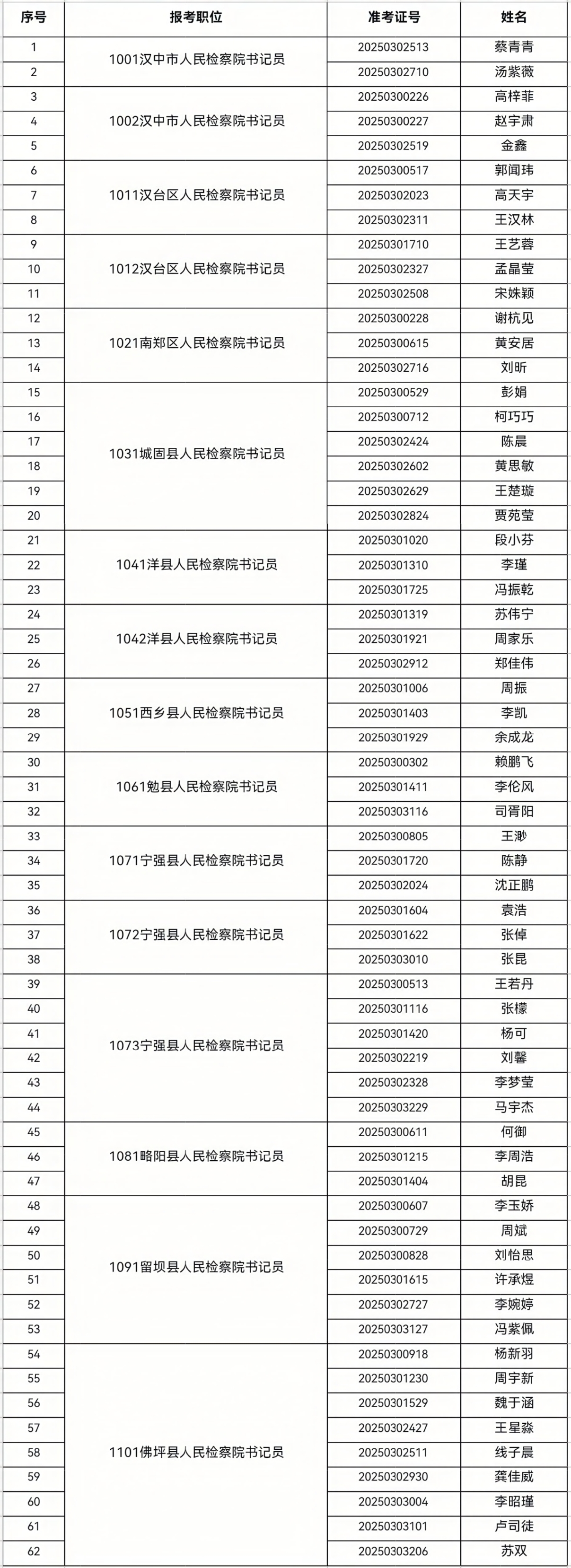 | 序号 | 报考职位 | 准考证号 | 姓名 |
|---|---|---|---|
| 1 | 1001汉中市人民检察院书记员 | 20250302513 | 蔡青青 |
| 2 | | 20250302710 | 汤紫薇 |
| 3 | 1002汉中市人民检察院书记员 | 20250300226 | 高梓菲 |
| 4 | | 20250300227 | 赵宇肃 |
| 5 | | 20250302519 | 金鑫 |
| 6 | 1011汉台区人民检察院书记员 | 20250300517 | 郭闻玮 |
| 7 | | 20250302023 | 高天宇 |
| 8 | | 20250302311 | 王汉林 |
| 9 | 1012汉台区人民检察院书记员 | 20250301710 | 王艺蓉 |
| 10 | | 20250302327 | 孟晶莹 |
| 11 | | 20250302508 | 宋姝颖 |
| 12 | 1021南郑区人民检察院书记员 | 20250300228 | 谢杭见 |
| 13 | | 20250300615 | 黄安居 |
| 14 | | 20250302716 | 刘昕 |
| 15 | 1031城固县人民检察院书记员 | 20250300529 | 彭娟 |
| 16 | | 20250300712 | 柯巧巧 |
| 17 | | 20250302424 | 陈晨 |
| 18 | | 20250302602 | 黄思敏 |
| 19 | | 20250302629 | 王楚璇 |
| 20 | | 20250302824 | 贾苑莹 |
| 21 | 1041洋县人民检察院书记员 | 20250301020 | 段小芬 |
| 22 | | 20250301310 | 李瑾 |
| 23 | | 20250301725 | 冯振乾 |
| 24 | 1042洋县人民检察院书记员 | 20250301319 | 苏伟宁 |
| 25 | | 20250301921 | 周家乐 |
| 26 | | 20250302912 | 郑佳伟 |
| 27 | 1051西乡县人民检察院书记员 | 20250301006 | 周振 |
| 28 | | 20250301403 | 李凯 |
| 29 | | 20250301929 | 余成龙 |
| 30 | 1061勉县人民检察院书记员 | 20250300302 | 赖鹏飞 |
| 31 | | 20250301411 | 李伦风 |
| 32 | | 20250303116 | 司胥阳 |
| 33 | 1071宁强县人民检察院书记员 | 20250300805 | 王渺 |
| 34 | | 20250301720 | 陈静 |
| 35 | | 20250302024 | 沈正鹏 |
| 36 | 1072宁强县人民检察院书记员 | 20250301604 | 袁浩 |
| 37 | | 20250301622 | 张倬 |
| 38 | | 20250303010 | 张昆 |
| 39 | 1073宁强县人民检察院书记员 | 20250300513 | 王若丹 |
| 40 | | 20250301116 | 张檬 |
| 41 | | 20250301420 | 杨可 |
| 42 | | 20250302219 | 刘馨 |
| 43 | | 20250302328 | 李梦莹 |
| 44 | | 20250303229 | 马宇杰 |
| 45 | 1081略阳县人民检察院书记员 | 20250300611 | 何御 |
| 46 | | 20250301215 | 李周浩 |
| 47 | | 20250301404 | 胡昆 |
| 48 | 1091留坝县人民检察院书记员 | 20250300607 | 李玉娇 |
| 49 | | 20250300729 | 周斌 |
| 50 | | 20250300828 | 刘怡思 |
| 51 | | 20250301615 | 许承煜 |
| 52 | | 20250302727 | 李婉婷 |
| 53 | | 20250303127 | 冯紫佩 |
| 54 | 1101佛坪县人民检察院书记员 | 20250300918 | 杨新羽 |
| 55 | | 20250301230 | 周宇新 |
| 56 | | 20250301529 | 魏于涵 |
| 57 | | 20250302427 | 王星淼 |
| 58 | | 20250302511 | 线子晨 |
| 59 | | 20250302930 | 龚佳威 |
| 60 | | 20250303004 | 李昭瑾 |
| 61 | | 20250303101 | 卢司徒 |
| 62 | | 20250303206 | 苏双 |